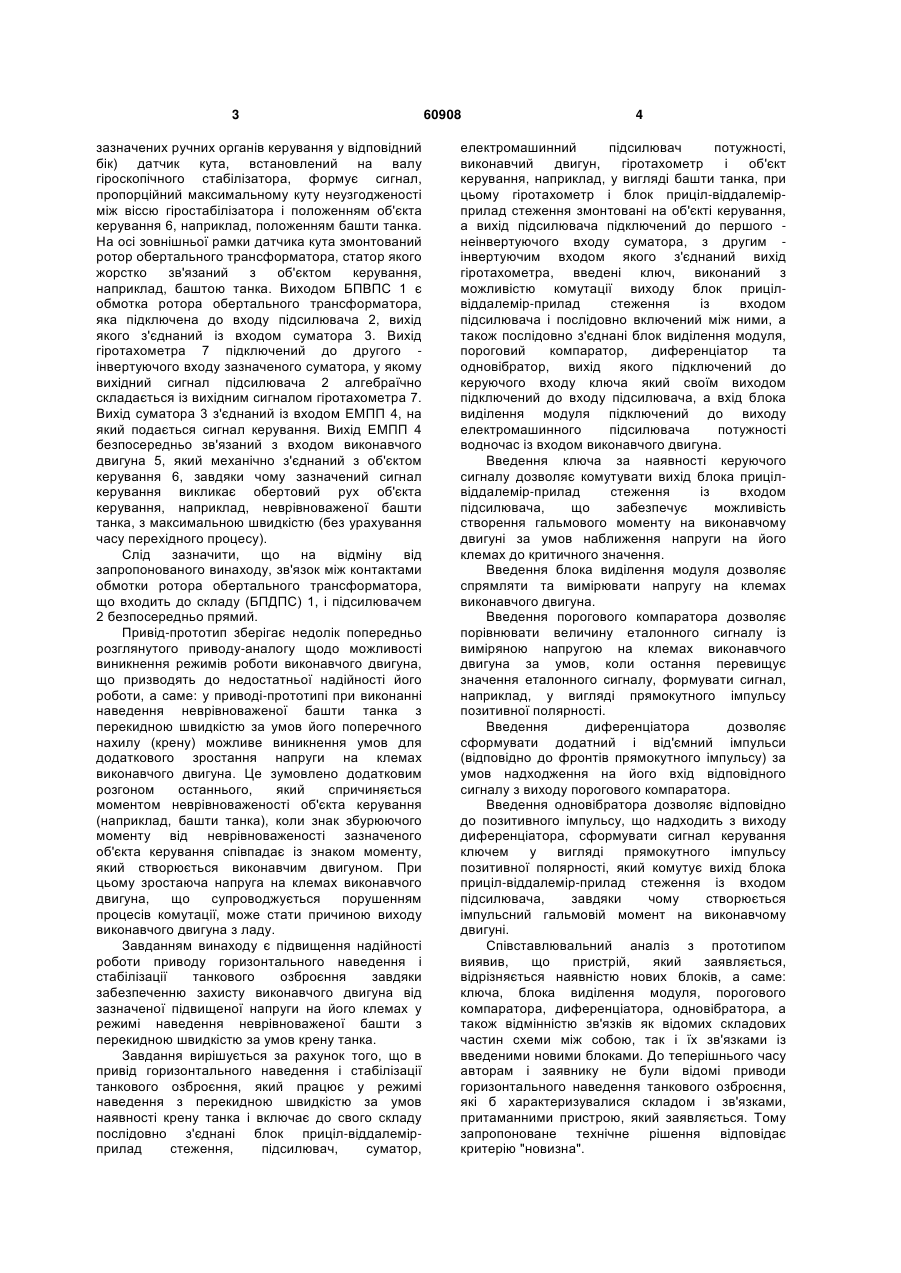 3 60908 4

зазначених ручних органів керування у відповідний бік) датчик кута, встановлений на валу гіроскопічного стабілізатора, формує сигнал, пропорційний максимальному куту неузгодженості між віссю гіростабілізатора і положенням об'єкта керування 6, наприклад, положенням башти танка. На осі зовнішньої рамки датчика кута змонтований ротор обертального трансформатора, статор якого жорстко зв'язаний з об'єктом керування, наприклад, баштою танка. Виходом БПВПС 1 є обмотка ротора обертального трансформатора, яка підключена до входу підсилювача 2, вихід якого з'єднаний із входом суматора 3. Вихід гіротахометра 7 підключений до другого - інвертуючого входу зазначеного суматора, у якому вихідний сигнал підсилювача 2 алгебраїчно складається із вихідним сигналом гіротахометра 7. Вихід суматора 3 з'єднаний із входом ЕМПП 4, на який подається сигнал керування. Вихід ЕМПП 4 безпосередньо зв'язаний з входом виконавчого двигуна 5, який механічно з'єднаний з об'єктом керування 6, завдяки чому зазначений сигнал керування викликає обертовий рух об'єкта керування, наприклад, неврівноваженої башти танка, з максимальною швидкістю (без урахування часу перехідного процесу).

Слід зазначити, що на відміну від запропонованого винаходу, зв'язок між контактами обмотки ротора обертального трансформатора, що входить до складу (БПДПС) 1, і підсилювачем 2 безпосередньо прямий.

Привід-прототип зберігає недолік попередньо розглянутого приводу-аналогу щодо можливості виникнення режимів роботи виконавчого двигуна, що призводять до недостатньої надійності його роботи, а саме: у приводі-прототипі при виконанні наведення неврівноваженої башти танка з перекидною швидкістю за умов його поперечного нахилу (крену) можливе виникнення умов для додаткового зростання напруги на клемах виконавчого двигуна. Це зумовлено додатковим розгоном останнього, який спричиняється моментом неврівноваженості об'єкта керування (наприклад, башти танка), коли знак збурюючого моменту від неврівноваженості зазначеного об'єкта керування співпадає із знаком моменту, який створюється виконавчим двигуном. При цьому зростаюча напруга на клемах виконавчого двигуна, що супроводжується порушенням процесів комутації, може стати причиною виходу виконавчого двигуна з ладу.

Завданням винаходу є підвищення надійності роботи приводу горизонтального наведення і стабілізації танкового озброєння завдяки забезпеченню захисту виконавчого двигуна від зазначеної підвищеної напруги на його клемах у режимі наведення неврівноваженої башти з перекидною швидкістю за умов крену танка.

Завдання вирішується за рахунок того, що в привід горизонтального наведення і стабілізації танкового озброєння, який працює у режимі наведення з перекидною швидкістю за умов наявності крену танка і включає до свого складу послідовно з'єднані блок приціл-віддалемір-прилад стеження, підсилювач, суматор, електромашинний підсилювач потужності, виконавчий двигун, гіротахометр і об'єкт керування, наприклад, у вигляді башти танка, при цьому гіротахометр і блок приціл-віддалемір-прилад стеження змонтовані на об'єкті керування, а вихід підсилювача підключений до першого - неінвертуючого входу суматора, з другим - інвертуючим входом якого з'єднаний вихід гіротахометра, введені ключ, виконаний з можливістю комутації виходу блок приціл-віддалемір-прилад стеження із входом підсилювача і послідовно включений між ними, а також послідовно з'єднані блок виділення модуля, пороговий компаратор, диференціатор та одновібратор, вихід якого підключений до керуючого входу ключа який своїм виходом підключений до входу підсилювача, а вхід блока виділення модуля підключений до виходу електромашинного підсилювача потужності водночас із входом виконавчого двигуна.

Введення ключа за наявності керуючого сигналу дозволяє комутувати вихід блока приціл-віддалемір-прилад стеження із входом підсилювача, що забезпечує можливість створення гальмового моменту на виконавчому двигуні за умов наближення напруги на його клемах до критичного значення.

Введення блока виділення модуля дозволяє спрямляти та вимірювати напругу на клемах виконавчого двигуна.

Введення порогового компаратора дозволяє порівнювати величину еталонного сигналу із виміряною напругою на клемах виконавчого двигуна за умов, коли остання перевищує значення еталонного сигналу, формувати сигнал, наприклад, у вигляді прямокутного імпульсу позитивної полярності.

Введення диференціатора дозволяє сформувати додатний і від'ємний імпульси (відповідно до фронтів прямокутного імпульсу) за умов надходження на його вхід відповідного сигналу з виходу порогового компаратора.

Введення одновібратора дозволяє відповідно до позитивного імпульсу, що надходить з виходу диференціатора, сформувати сигнал керування ключем у вигляді прямокутного імпульсу позитивної полярності, який комутує вихід блока приціл-віддалемір-прилад стеження із входом підсилювача, завдяки чому створюється імпульсний гальмовій момент на виконавчому двигуні.

Співставлювальний аналіз з прототипом виявив, що пристрій, який заявляється, відрізняється наявністю нових блоків, а саме: ключа, блока виділення модуля, порогового компаратора, диференціатора, одновібратора, а також відмінністю зв'язків як відомих складових частин схеми між собою, так і їх зв'язками із введеними новими блоками. До теперішнього часу авторам і заявнику не були відомі приводи горизонтального наведення танкового озброєння, які б характеризувалися складом і зв'язками, притаманними пристрою, який заявляється. Тому запропоноване технічне рішення відповідає критерію "новизна".